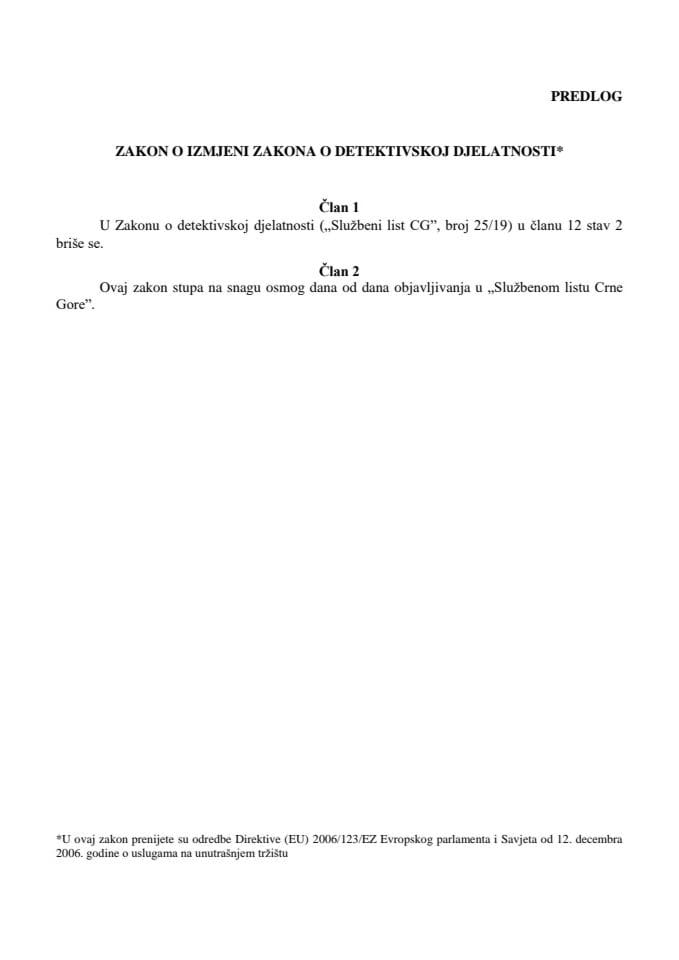 PREDLOG

ZAKON O IZMJENI ZAKONA O DETEKTIVSKOJ DJELATNOSTI*

Član 1

U Zakonu o detektivskoj djelatnosti („Službeni list CG", broj 25/19) u članu 12 stav 2 briše se.

Član 2

Ovaj zakon stupa na snagu osmog dana od dana objavljivanja u „Službenom listu Crne Gore".

*U ovaj zakon prenijete su odredbe Direktive (EU) 2006/123/EZ Evropskog parlamenta i Savjeta od 12. decembra 2006. godine o uslugama na unutrašnjem tržištu